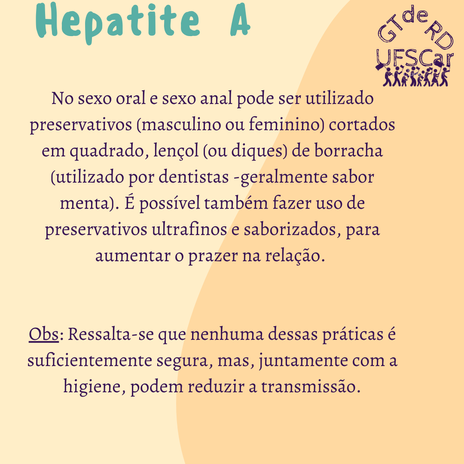 Hepatite A

GT de RD UFSCar

No sexo oral e sexo anal pode ser utilizado preservativos (masculino ou feminino) cortados em quadrado, lençol (ou diques) de borracha (utilizado por dentistas -geralmente sabor menta). É possível também fazer uso de preservativos ultrafinos e saborizados, para aumentar o prazer na relação.

Obs: Ressalta-se que nenhuma dessas práticas é suficientemente segura, mas, juntamente com a higiene, podem reduzir a transmissão.